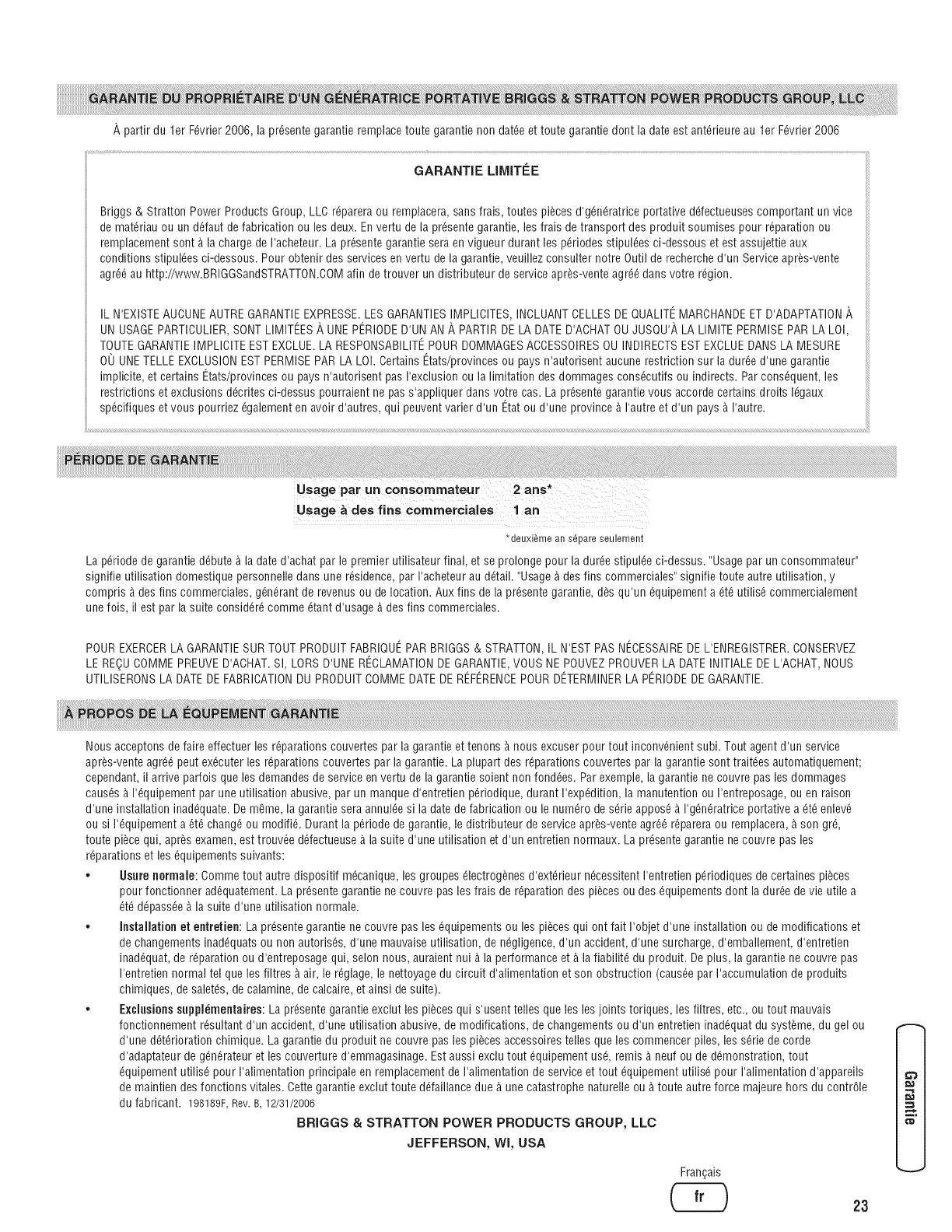 GARANTIE DU PROPRIÉTAIRE D'UN GÉNÉRATRICE PORTATIVE BRIGGS & STRATTON POWER PRODUCTS GROUP, LLC

À partir du 1er Février 2006, la présente garantie remplace toute garantie non datée et toute garantie dont la date est antérieure au 1er Février 2006

GARANTIE LIMITÉE

Briggs & Stratton Power Products Group, LLC réparera ou remplacera, sans frais, toutes pièces d'génératrice portative défectueuses comportant un vice de matériau ou un défaut de fabrication ou les deux. En vertu de la présente garantie, les frais de transport des produit soumises pour réparation ou remplacement sont à la charge de l'acheteur. La présente garantie sera en vigueur durant les périodes stipulées ci-dessous et est assujettie aux conditions stipulées ci-dessous. Pour obtenir des services en vertu de la garantie, veuillez consulter notre Outil de recherche d'un Service après-vente agréé au http://www.BRIGGSandSTRATTON.COM afin de trouver un distributeur de service après-vente agréé dans votre région.

IL N'EXISTE AUCUNE AUTRE GARANTIE EXPRESSE. LES GARANTIES IMPLICITES, INCLUANT CELLES DE QUALITÉ MARCHANDE ET D'ADAPTATION À UN USAGE PARTICULIER, SONT LIMITÉES À UNE PÉRIODE D'UN AN À PARTIR DE LA DATE D'ACHAT OU JUSQU'À LA LIMITE PERMISE PAR LA LOI, TOUTE GARANTIE IMPLICITE EST EXCLUE. LA RESPONSABILITÉ POUR DOMMAGES ACCESSOIRES OU INDIRECTS EST EXCLUE DANS LA MESURE OÙ UNE TELLE EXCLUSION EST PERMISE PAR LA LOI. Certains États/provinces ou pays n'autorisent aucune restriction sur la durée d'une garantie implicite, et certains États/provinces ou pays n'autorisent pas l'exclusion ou la limitation des dommages consécutifs ou indirects. Par conséquent, les restrictions et exclusions décrites ci-dessus pourraient ne pas s'appliquer dans votre cas. La présente garantie vous accorde certains droits légaux spécifiques et vous pourriez également en avoir d'autres, qui peuvent varier d'un État ou d'une province à l'autre et d'un pays à l'autre.

PÉRIODE DE GARANTIE

| Usage par un consommateur | 2 ans* |
|---|---|
| Usage à des fins commerciales | 1 an |

*deuxième an sépare seulement

La période de garantie débute à la date d'achat par le premier utilisateur final, et se prolonge pour la durée stipulée ci-dessus. "Usage par un consommateur" signifie utilisation domestique personnelle dans une résidence, par l'acheteur au détail. "Usage à des fins commerciales" signifie toute autre utilisation, y compris à des fins commerciales, générant de revenus ou de location. Aux fins de la présente garantie, dès qu'un équipement a été utilisé commercialement une fois, il est par la suite considéré comme étant d'usage à des fins commerciales.

POUR EXERCER LA GARANTIE SUR TOUT PRODUIT FABRIQUÉ PAR BRIGGS & STRATTON, IL N'EST PAS NÉCESSAIRE DE L'ENREGISTRER. CONSERVEZ LE REÇU COMME PREUVE D'ACHAT. SI, LORS D'UNE RÉCLAMATION DE GARANTIE, VOUS NE POUVEZ PROUVER LA DATE INITIALE DE L'ACHAT, NOUS UTILISERONS LA DATE DE FABRICATION DU PRODUIT COMME DATE DE RÉFÉRENCE POUR DÉTERMINER LA PÉRIODE DE GARANTIE.

À PROPOS DE LA ÉQUPEMENT GARANTIE

Nous acceptons de faire effectuer les réparations couvertes par la garantie et tenons à nous excuser pour tout inconvénient subi. Tout agent d'un service après-vente agréé peut exécuter les réparations couvertes par la garantie. La plupart des réparations couvertes par la garantie sont traitées automatiquement; cependant, il arrive parfois que les demandes de service en vertu de la garantie soient non fondées. Par exemple, la garantie ne couvre pas les dommages causés à l'équipement par une utilisation abusive, par un manque d'entretien périodique, durant l'expédition, la manutention ou l'entreposage, ou en raison d'une installation inadéquate. De même, la garantie sera annulée si la date de fabrication ou le numéro de série apposé à l'génératrice portative a été enlevé ou si l'équipement a été changé ou modifié. Durant la période de garantie, le distributeur de service après-vente agréé réparera ou remplacera, à son gré, toute pièce qui, après examen, est trouvée défectueuse à la suite d'une utilisation et d'un entretien normaux. La présente garantie ne couvre pas les réparations et les équipements suivants:

• Usure normale: Comme tout autre dispositif mécanique, les groupes électrogènes d'extérieur nécessitent l'entretien périodiques de certaines pièces pour fonctionner adéquatement. La présente garantie ne couvre pas les frais de réparation des pièces ou des équipements dont la durée de vie utile a été dépassée à la suite d'une utilisation normale.

• Installation et entretien: La présente garantie ne couvre pas les équipements ou les pièces qui ont fait l'objet d'une installation ou de modifications et de changements inadéquats ou non autorisés, d'une mauvaise utilisation, de négligence, d'un accident, d'une surcharge, d'emballement, d'entretien inadéquat, de réparation ou d'entreposage qui, selon nous, auraient nui à la performance et à la fiabilité du produit. De plus, la garantie ne couvre pas l'entretien normal tel que les filtres à air, le réglage, le nettoyage du circuit d'alimentation et son obstruction (causée par l'accumulation de produits chimiques, de saletés, de calamine, de calcaire, et ainsi de suite).

• Exclusions supplémentaires: La présente garantie exclut les pièces qui s'usent telles que les les joints toriques, les filtres, etc., ou tout mauvais fonctionnement résultant d'un accident, d'une utilisation abusive, de modifications, de changements ou d'un entretien inadéquat du système, du gel ou d'une détérioration chimique. La garantie du produit ne couvre pas les pièces accessoires telles que les commencer piles, les série de corde d'adaptateur de générateur et les couverture d'emmagasinage. Est aussi exclu tout équipement usé, remis à neuf ou de démonstration, tout équipement utilisé pour l'alimentation principale en remplacement de l'alimentation de service et tout équipement utilisé pour l'alimentation d'appareils de maintien des fonctions vitales. Cette garantie exclut toute défaillance due à une catastrophe naturelle ou à toute autre force majeure hors du contrôle du fabricant. 198189F, Rev. B, 12/31/2006

BRIGGS & STRATTON POWER PRODUCTS GROUP, LLC
JEFFERSON, WI, USA

Garantie

Français
fr

23